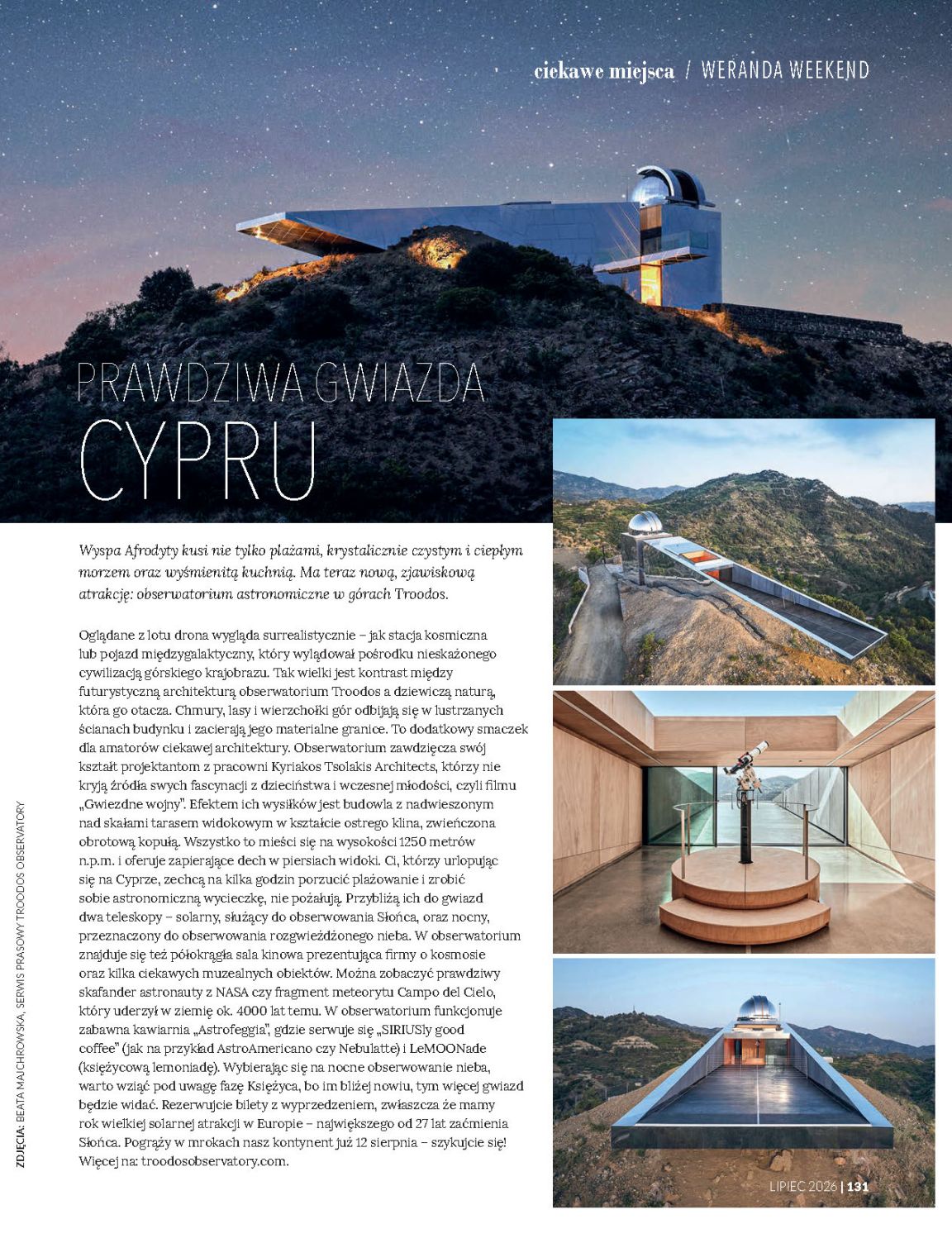 ciekawe miejsca / WERANDA WEEKEND

PRAWDZIWA GWIAZDA
CYPRU

Wyspa Afrodyty kusi nie tylko plażami, krystalicznie czystym i ciepłym morzem oraz wyśmienitą kuchnią. Ma teraz nową, zjawiskową atrakcję: obserwatorium astronomiczne w górach Troodos.

Oglądane z lotu drona wygląda surrealistycznie – jak stacja kosmiczna lub pojazd międzygalaktyczny, który wylądował pośrodku nieskażonego cywilizacją górskiego krajobrazu. Tak wielki jest kontrast między futurystyczną architekturą obserwatorium Troodos a dziewiczą naturą, która go otacza. Chmury, lasy i wierzchołki gór odbijają się w lustrzanych ścianach budynku i zacierają jego materialne granice. To dodatkowy smaczek dla amatorów ciekawej architektury. Obserwatorium zawdzięcza swój kształt projektantom z pracowni Kyriakos Tsolakis Architects, którzy nie kryją źródła swych fascynacji z dzieciństwa i wczesnej młodości, czyli filmu „Gwiezdne wojny". Efektem ich wysiłków jest budowla z nadwieszonym nad skałami tarasem widokowym w kształcie ostrego klina, zwieńczona obrotową kopułą. Wszystko to mieści się na wysokości 1250 metrów n.p.m. i oferuje zapierające dech w piersiach widoki. Ci, którzy urlopując się na Cyprze, zechcą na kilka godzin porzucić plażowanie i zrobić sobie astronomiczną wycieczkę, nie pożałują. Przybliżą ich do gwiazd dwa teleskopy – solarny, służący do obserwowania Słońca, oraz nocny, przeznaczony do obserwowania rozgwieżdżonego nieba. W obserwatorium znajduje się też półokrągła sala kinowa prezentująca firmy o kosmosie oraz kilka ciekawych muzealnych obiektów. Można zobaczyć prawdziwy skafander astronauty z NASA czy fragment meteorytu Campo del Cielo, który uderzył w ziemię ok. 4000 lat temu. W obserwatorium funkcjonuje zabawna kawiarnia „Astrofeggia", gdzie serwuje się „SIRIUSly good coffee" (jak na przykład AstroAmericano czy Nebulatte) i LeMOONade (księżycową lemoniadę). Wybierając się na nocne obserwowanie nieba, warto wziąć pod uwagę fazę Księżyca, bo im bliżej nowiu, tym więcej gwiazd będzie widać. Rezerwujcie bilety z wyprzedzeniem, zwłaszcza że mamy rok wielkiej solarnej atrakcji w Europie – największego od 27 lat zaćmienia Słońca. Pogrąży w mrokach nasz kontynent już 12 sierpnia – szykujcie się! Więcej na: troodosobservatory.com.

ZDJĘCIA: BEATA MAJCHROWSKA, SERWIS PRASOWY TROODOS OBSERVATORY

LIPIEC 2026 | 131